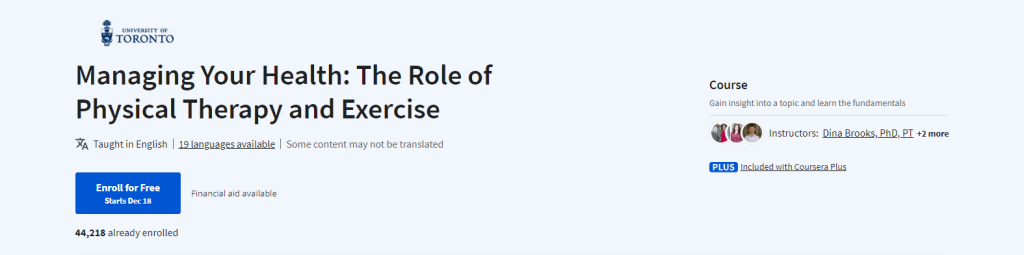 UNIVERSITY OF
TORONTO

Managing Your Health: The Role of Physical Therapy and Exercise

Taught in English | 19 languages available | Some content may not be translated

Enroll for Free
Starts Dec 18

Financial aid available

44,218 already enrolled

Course
Gain insight into a topic and learn the fundamentals

Instructors: Dina Brooks, PhD, PT +2 more

PLUS Included with Coursera Plus